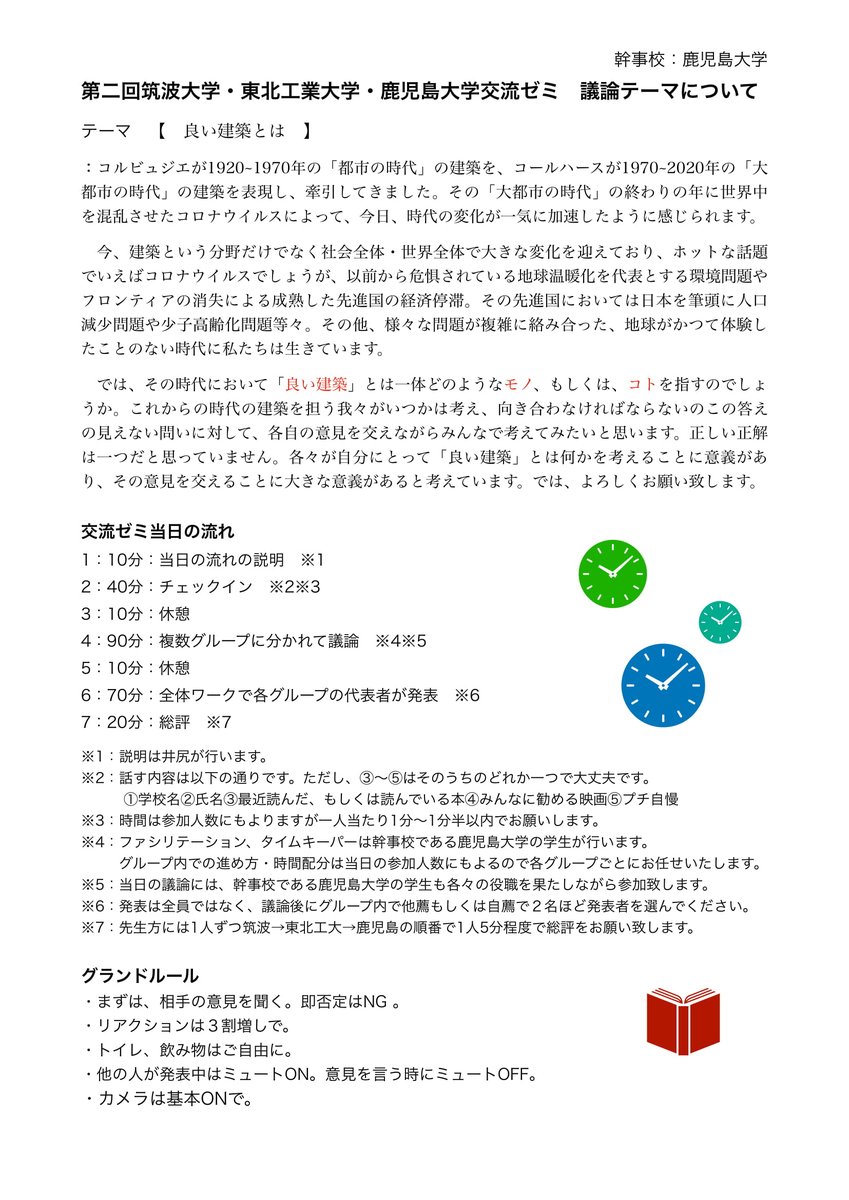 幹事校：鹿児島大学

第二回筑波大学・東北工業大学・鹿児島大学交流ゼミ　議論テーマについて

テーマ　【　良い建築とは　】

：コルビュジエが1920~1970年の「都市の時代」の建築を、コールハースが1970~2020年の「大都市の時代」の建築を表現し、牽引してきました。その「大都市の時代」の終わりの年に世界中を混乱させたコロナウイルスによって、今日、時代の変化が一気に加速したように感じられます。

今、建築という分野だけでなく社会全体・世界全体で大きな変化を迎えており、ホットな話題でいえばコロナウイルスでしょうが、以前から危惧されている地球温暖化を代表とする環境問題やフロンティアの消失による成熟した先進国の経済停滞。その先進国においては日本を筆頭に人口減少問題や少子高齢化問題等々。その他、様々な問題が複雑に絡み合った、地球がかつて体験したことのない時代に私たちは生きています。

では、その時代において「良い建築」とは一体どのようなモノ、もしくは、コトを指すのでしょうか。これからの時代の建築を担う我々がいつかは考え、向き合わなければならないのこの答えの見えない問いに対して、各自の意見を交えながらみんなで考えてみたいと思います。正しい正解は一つだと思っていません。各々が自分にとって「良い建築」とは何かを考えることに意義があり、その意見を交えることに大きな意義があると考えています。では、よろしくお願い致します。

交流ゼミ当日の流れ
1：10分：当日の流れの説明　※1
2：40分：チェックイン　※2※3
3：10分：休憩
4：90分：複数グループに分かれて議論　※4※5
5：10分：休憩
6：70分：全体ワークで各グループの代表者が発表　※6
7：20分：総評　※7

※1：説明は井尻が行います。
※2：話す内容は以下の通りです。ただし、③〜⑤はそのうちのどれか一つで大丈夫です。
①学校名②氏名③最近読んだ、もしくは読んでいる本④みんなに勧める映画⑤プチ自慢
※3：時間は参加人数にもよりますが一人当たり1分〜1分半以内でお願いします。
※4：ファシリテーション、タイムキーパーは幹事校である鹿児島大学の学生が行います。
グループ内での進め方・時間配分は当日の参加人数にもよるので各グループごとにお任せいたします。
※5：当日の議論には、幹事校である鹿児島大学の学生も各々の役職を果たしながら参加致します。
※6：発表は全員ではなく、議論後にグループ内で他薦もしくは自薦で２名ほど発表者を選んでください。
※7：先生方には1人ずつ筑波→東北工大→鹿児島の順番で1人5分程度で総評をお願い致します。

グランドルール
・まずは、相手の意見を聞く。即否定はNG 。
・リアクションは３割増しで。
・トイレ、飲み物はご自由に。
・他の人が発表中はミュートON。意見を言う時にミュートOFF。
・カメラは基本ONで。